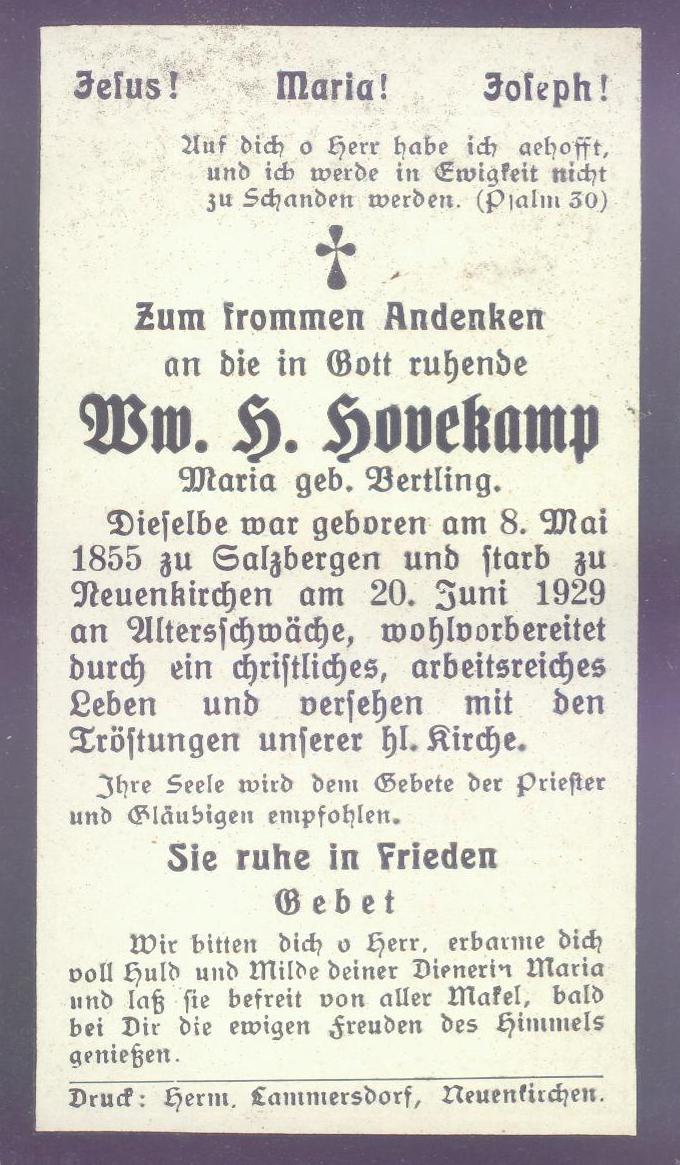 Jesus! Maria! Joseph!

Auf dich o Herr habe ich gehofft, und ich werde in Ewigkeit nicht zu Schanden werden. (Psalm 30)

Zum frommen Andenken an die in Gott ruhende

Ww. H. Hovekamp

Maria geb. Bertling.

Dieselbe war geboren am 8. Mai 1855 zu Salzbergen und starb zu Neuenkirchen am 20. Juni 1929 an Altersschwäche, wohlvorbereitet durch ein christliches, arbeitsreiches Leben und versehen mit den Tröstungen unserer hl. Kirche.

Ihre Seele wird dem Gebete der Priester und Gläubigen empfohlen.

Sie ruhe in Frieden

Gebet

Wir bitten dich o Herr, erbarme dich voll Huld und Milde deiner Dienerin Maria und laß sie befreit von aller Makel, bald bei Dir die ewigen Freuden des Himmels genießen.

Druck: Herm. Lammersdorf, Neuenkirchen.